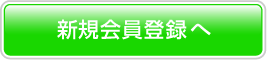 新規会員登録へ